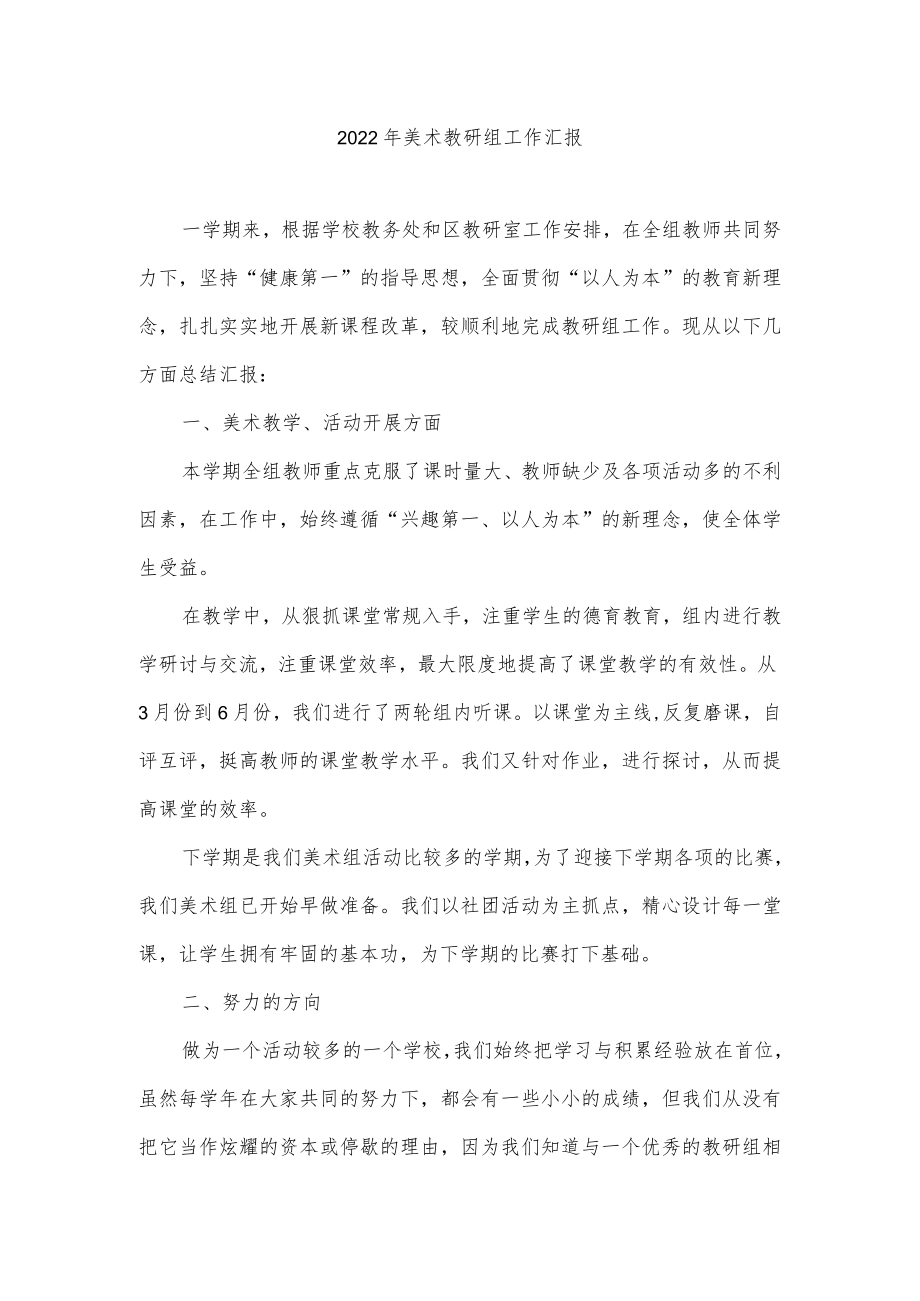 2022年美术教研组工作汇报

一学期来，根据学校教务处和区教研室工作安排，在全组教师共同努力下，坚持“健康第一”的指导思想，全面贯彻“以人为本”的教育新理念，扎扎实实地开展新课程改革，较顺利地完成教研组工作。现从以下几方面总结汇报：

一、美术教学、活动开展方面

本学期全组教师重点克服了课时量大、教师缺少及各项活动多的不利因素，在工作中，始终遵循“兴趣第一、以人为本”的新理念，使全体学生受益。

在教学中，从狠抓课堂常规入手，注重学生的德育教育，组内进行教学研讨与交流，注重课堂效率，最大限度地提高了课堂教学的有效性。从3月份到6月份，我们进行了两轮组内听课。以课堂为主线,反复磨课，自评互评，挺高教师的课堂教学水平。我们又针对作业，进行探讨，从而提高课堂的效率。

下学期是我们美术组活动比较多的学期,为了迎接下学期各项的比赛，我们美术组已开始早做准备。我们以社团活动为主抓点，精心设计每一堂课，让学生拥有牢固的基本功，为下学期的比赛打下基础。

二、努力的方向

做为一个活动较多的一个学校,我们始终把学习与积累经验放在首位，虽然每学年在大家共同的努力下，都会有一些小小的成绩，但我们从没有把它当作炫耀的资本或停歇的理由，因为我们知道与一个优秀的教研组相